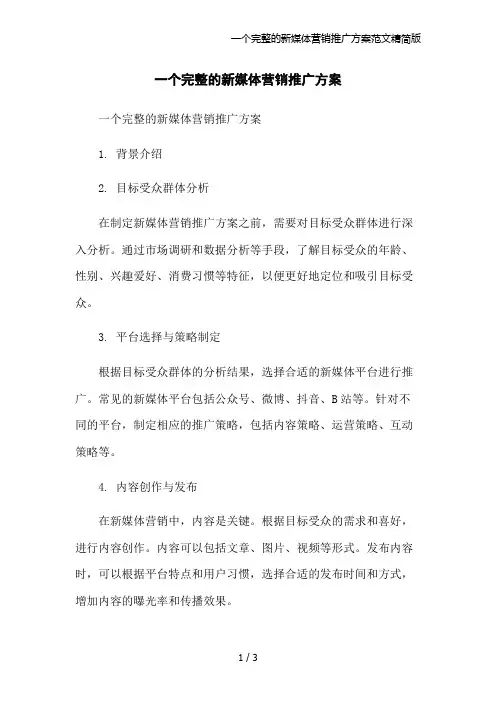 一个完整的新媒体营销推广方案范文精简版

一个完整的新媒体营销推广方案

一个完整的新媒体营销推广方案

1. 背景介绍

2. 目标受众群体分析

在制定新媒体营销推广方案之前，需要对目标受众群体进行深入分析。通过市场调研和数据分析等手段，了解目标受众的年龄、性别、兴趣爱好、消费习惯等特征，以便更好地定位和吸引目标受众。

3. 平台选择与策略制定

根据目标受众群体的分析结果，选择合适的新媒体平台进行推广。常见的新媒体平台包括公众号、微博、抖音、B站等。针对不同的平台，制定相应的推广策略，包括内容策略、运营策略、互动策略等。

4. 内容创作与发布

在新媒体营销中，内容是关键。根据目标受众的需求和喜好，进行内容创作。内容可以包括文章、图片、视频等形式。发布内容时，可以根据平台特点和用户习惯，选择合适的发布时间和方式，增加内容的曝光率和传播效果。

1 / 3